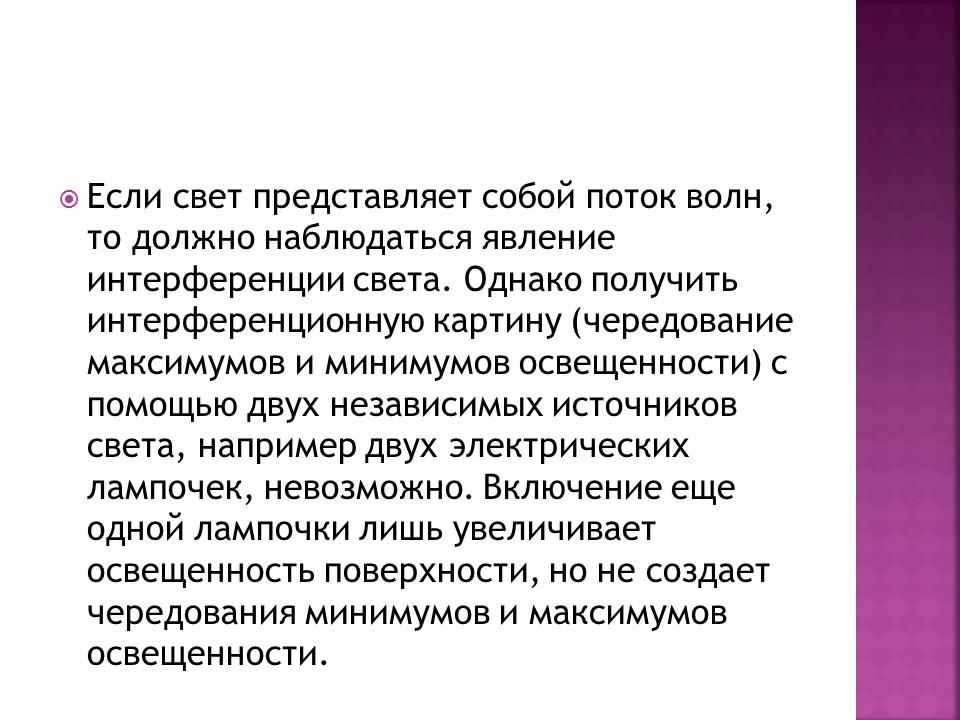 Если свет представляет собой поток волн, то должно наблюдаться явление интерференции света. Однако получить интерференционную картину (чередование максимумов и минимумов освещенности) с помощью двух независимых источников света, например двух электрических лампочек, невозможно. Включение еще одной лампочки лишь увеличивает освещенность поверхности, но не создает чередования минимумов и максимумов освещенности.